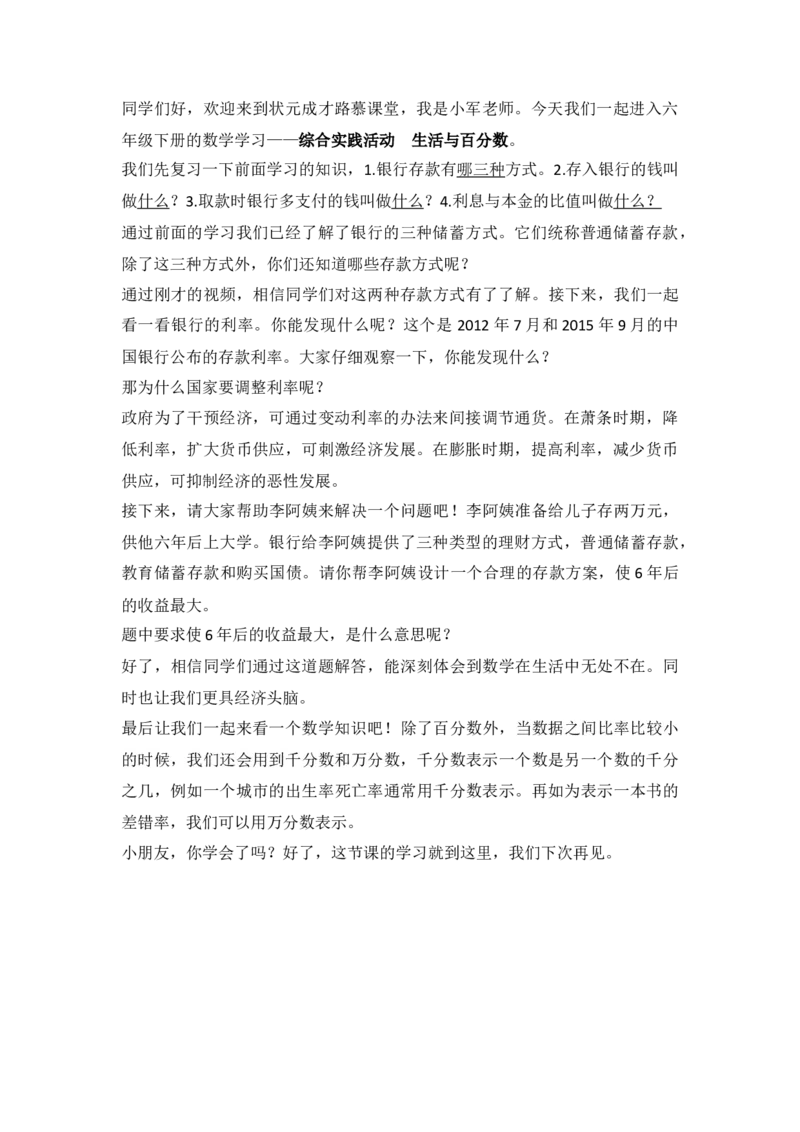 同学们好，欢迎来到状元成才路慕课堂，我是小军老师。今天我们一起进入六年级下册的数学学习——综合实践活动　生活与百分数。

我们先复习一下前面学习的知识，1.银行存款有哪三种方式。2.存入银行的钱叫做什么？3.取款时银行多支付的钱叫做什么？4.利息与本金的比值叫做什么？

通过前面的学习我们已经了解了银行的三种储蓄方式。它们统称普通储蓄存款，除了这三种方式外，你们还知道哪些存款方式呢？

通过刚才的视频，相信同学们对这两种存款方式有了了解。接下来，我们一起看一看银行的利率。你能发现什么呢？这个是2012年7月和2015年9月的中国银行公布的存款利率。大家仔细观察一下，你能发现什么？

那为什么国家要调整利率呢？

政府为了干预经济，可通过变动利率的办法来间接调节通货。在萧条时期，降低利率，扩大货币供应，可刺激经济发展。在膨胀时期，提高利率，减少货币供应，可抑制经济的恶性发展。

接下来，请大家帮助李阿姨来解决一个问题吧！李阿姨准备给儿子存两万元，供他六年后上大学。银行给李阿姨提供了三种类型的理财方式，普通储蓄存款，教育储蓄存款和购买国债。请你帮李阿姨设计一个合理的存款方案，使6年后的收益最大。

题中要求使6年后的收益最大，是什么意思呢？

好了，相信同学们通过这道题解答，能深刻体会到数学在生活中无处不在。同时也让我们更具经济头脑。

最后让我们一起来看一个数学知识吧！除了百分数外，当数据之间比率比较小的时候，我们还会用到千分数和万分数，千分数表示一个数是另一个数的千分之几，例如一个城市的出生率死亡率通常用千分数表示。再如为表示一本书的差错率，我们可以用万分数表示。

小朋友，你学会了吗？好了，这节课的学习就到这里，我们下次再见。